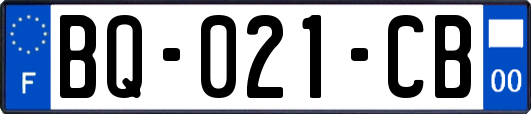 F
BQ-021-CB
00